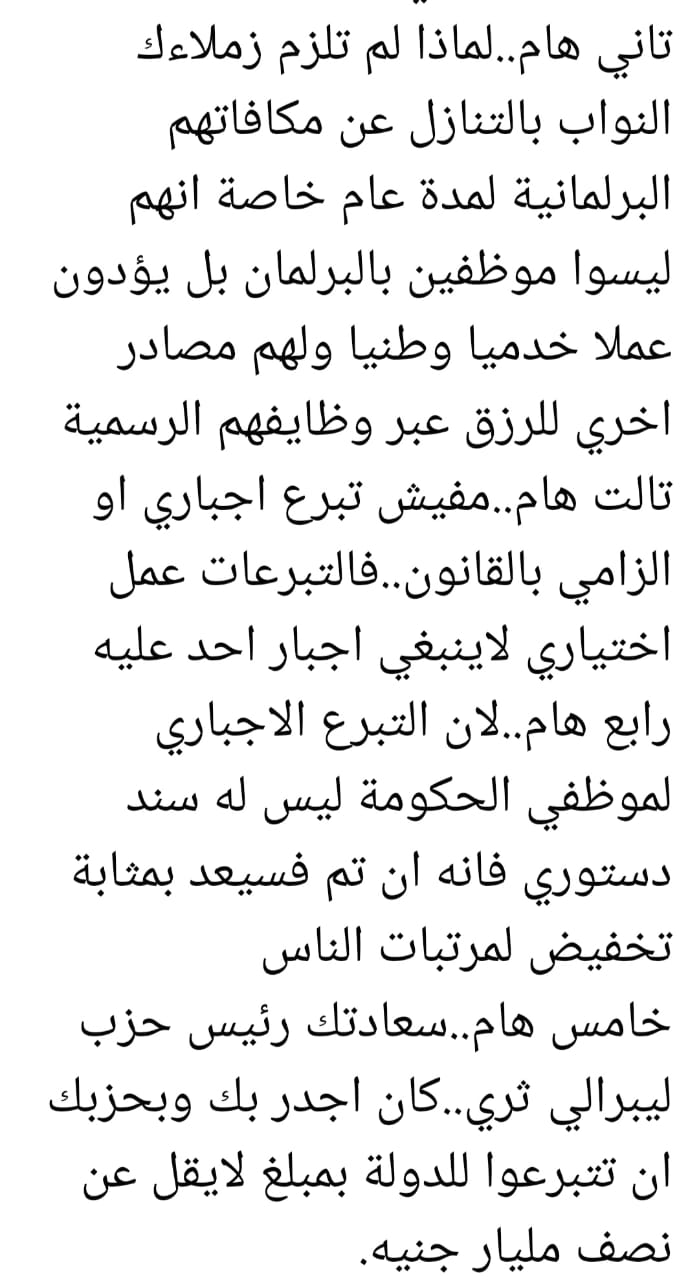 تاني هام..لماذا لم تلزم زملاءك النواب بالتنازل عن مكافاتهم البرلمانية لمدة عام خاصة انهم ليسوا موظفين بالبرلمان بل يؤدون عملا خدميا وطنيا ولهم مصادر اخري للرزق عبر وظايفهم الرسمية
تالت هام..مفيش تبرع اجباري او الزامي بالقانون..فالتبرعات عمل اختياري لاينبغي اجبار احد عليه
رابع هام..لان التبرع الاجباري لموظفي الحكومة ليس له سند دستوري فانه ان تم فسيعد بمثابة تخفيض لمرتبات الناس
خامس هام..سعادتك رئيس حزب ليبرالي ثري..كان اجدر بك وبحزبك ان تتبرعوا للدولة بمبلغ لايقل عن نصف مليار جنيه.